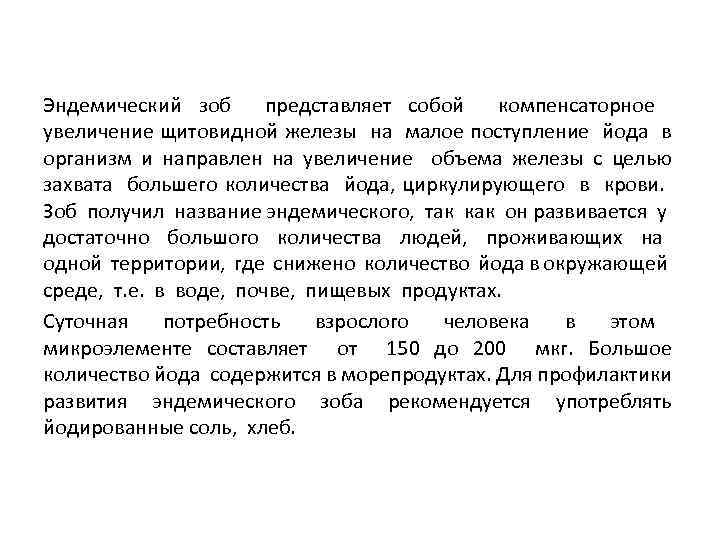 Эндемический зоб представляет собой компенсаторное увеличение щитовидной железы на малое поступление йода в организм и направлен на увеличение объема железы с целью захвата большего количества йода, циркулирующего в крови. Зоб получил название эндемического, так как он развивается у достаточно большого количества людей, проживающих на одной территории, где снижено количество йода в окружающей среде, т.е. в воде, почве, пищевых продуктах.

Суточная потребность взрослого человека в этом микроэлементе составляет от 150 до 200 мкг. Большое количество йода содержится в морепродуктах. Для профилактики развития эндемического зоба рекомендуется употреблять йодированные соль, хлеб.